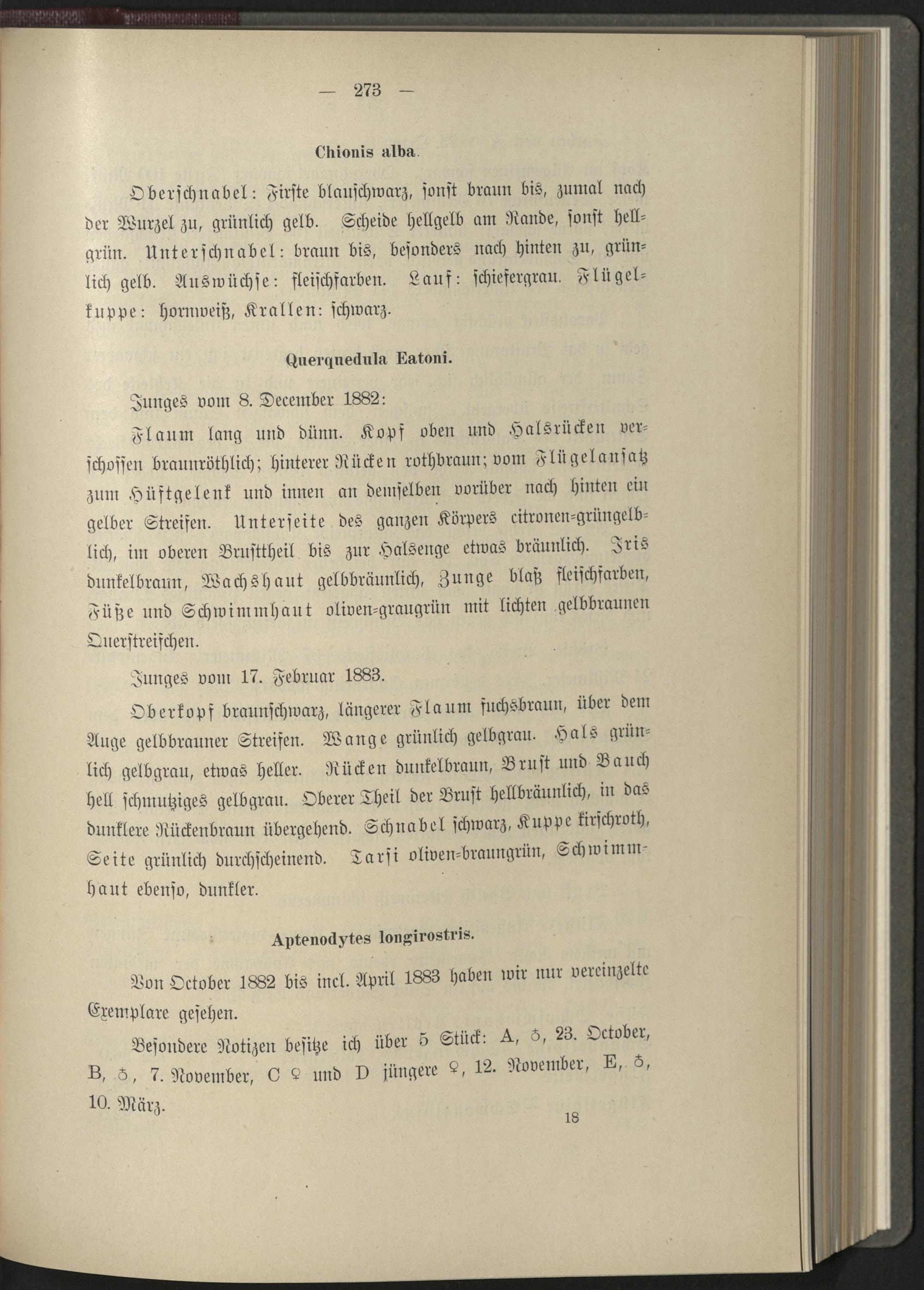 — 273 —

Chionis alba.

Oberschnabel: Firste blauschwarz, sonst braun bis, zumal nach der Wurzel zu, grünlich gelb. Scheide hellgelb am Rande, sonst hellgrün. Unterschnabel: braun bis, besonders nach hinten zu, grünlich gelb. Auswüchse: fleischfarben. Lauf: schiefergrau. Flügelkuppe: hornweiß, Krallen: schwarz.

Querquedula Eatoni.

Junges vom 8. December 1882:

Flaum lang und dünn. Kopf oben und Halsrücken verschossen braunröthlich; hinterer Rücken rothbraun; vom Flügelansatz zum Hüftgelenk und innen an demselben vorüber nach hinten ein gelber Streifen. Unterseite des ganzen Körpers citronen-grüngelblich, im oberen Brusttheil bis zur Halsenge etwas bräunlich. Iris dunkelbraun, Wachshaut gelbbräunlich, Zunge blaß fleischfarben, Füße und Schwimmhaut oliven-graugrün mit lichten gelbbraunen Querstreifchen.

Junges vom 17. Februar 1883.

Oberkopf braunschwarz, längerer Flaum fuchsbraun, über dem Auge gelbbrauner Streifen. Wange grünlich gelbgrau. Hals grünlich gelbgrau, etwas heller. Rücken dunkelbraun, Brust und Bauch hell schmutziges gelbgrau. Oberer Theil der Brust hellbräunlich, in das dunklere Rückenbraun übergehend. Schnabel schwarz, Kuppe kirschroth, Seite grünlich durchscheinend. Tarsi oliven-braungrün, Schwimmhaut ebenso, dunkler.

Aptenodytes longirostris.

Von October 1882 bis incl. April 1883 haben wir nur vereinzelte Exemplare gesehen.

Besondere Notizen besitze ich über 5 Stück: A, ♂, 23. October, B, ♂, 7. November, C ♀ und D jüngere ♀, 12. November, E, ♂, 10. März.

18